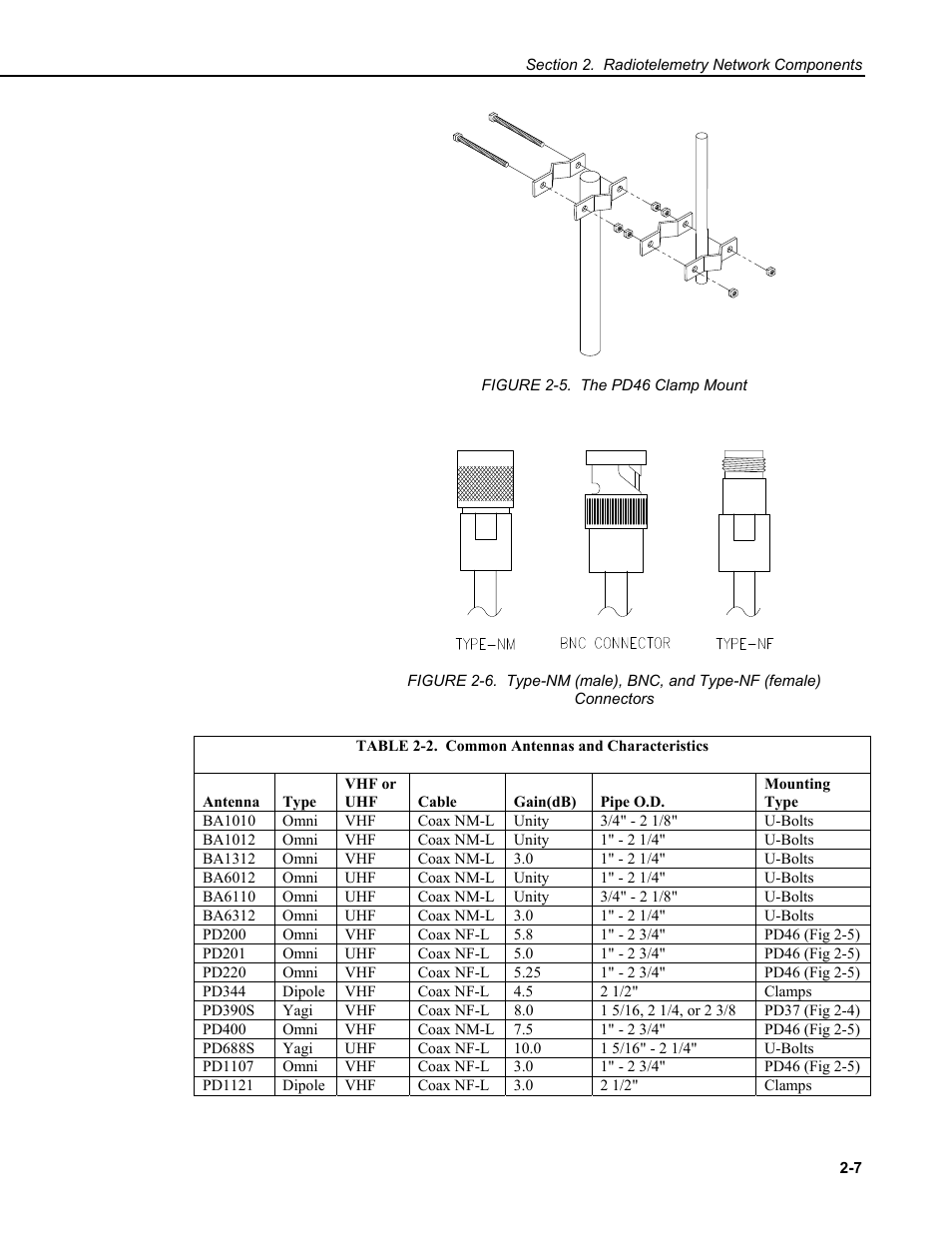 Section 2. Radiotelemetry Network Components

FIGURE 2-5. The PD46 Clamp Mount

TYPE-NM

BNC CONNECTOR

TYPE-NF

FIGURE 2-6. Type-NM (male), BNC, and Type-NF (female) Connectors

TABLE 2-2. Common Antennas and Characteristics

| Antenna | Type | VHF or UHF | Cable | Gain(dB) | Pipe O.D. | Mounting Type |
|---|---|---|---|---|---|---|
| BA1010 | Omni | VHF | Coax NM-L | Unity | 3/4" - 2 1/8" | U-Bolts |
| BA1012 | Omni | VHF | Coax NM-L | Unity | 1" - 2 1/4" | U-Bolts |
| BA1312 | Omni | VHF | Coax NM-L | 3.0 | 1" - 2 1/4" | U-Bolts |
| BA6012 | Omni | UHF | Coax NM-L | Unity | 1" - 2 1/4" | U-Bolts |
| BA6110 | Omni | UHF | Coax NM-L | Unity | 3/4" - 2 1/8" | U-Bolts |
| BA6312 | Omni | UHF | Coax NM-L | 3.0 | 1" - 2 1/4" | U-Bolts |
| PD200 | Omni | VHF | Coax NF-L | 5.8 | 1" - 2 3/4" | PD46 (Fig 2-5) |
| PD201 | Omni | UHF | Coax NF-L | 5.0 | 1" - 2 3/4" | PD46 (Fig 2-5) |
| PD220 | Omni | VHF | Coax NF-L | 5.25 | 1" - 2 3/4" | PD46 (Fig 2-5) |
| PD344 | Dipole | VHF | Coax NF-L | 4.5 | 2 1/2" | Clamps |
| PD390S | Yagi | VHF | Coax NF-L | 8.0 | 1 5/16, 2 1/4, or 2 3/8 | PD37 (Fig 2-4) |
| PD400 | Omni | VHF | Coax NM-L | 7.5 | 1" - 2 3/4" | PD46 (Fig 2-5) |
| PD688S | Yagi | UHF | Coax NF-L | 10.0 | 1 5/16" - 2 1/4" | U-Bolts |
| PD1107 | Omni | VHF | Coax NF-L | 3.0 | 1" - 2 3/4" | PD46 (Fig 2-5) |
| PD1121 | Dipole | VHF | Coax NF-L | 3.0 | 2 1/2" | Clamps |

2-7